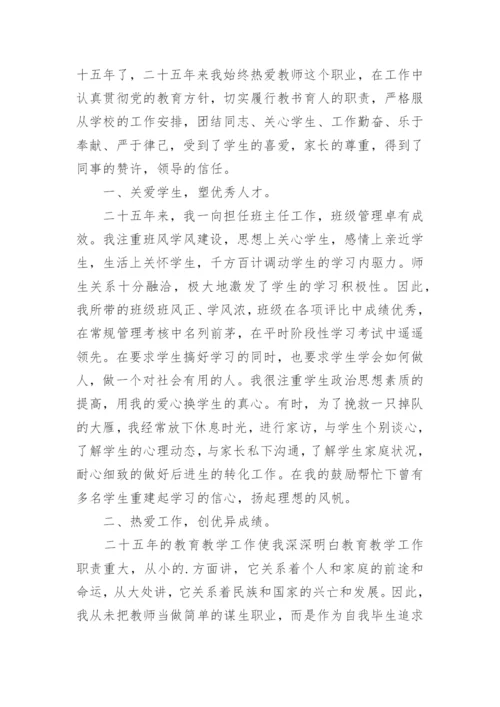 十五年了，二十五年来我始终热爱教师这个职业，在工作中认真贯彻党的教育方针，切实履行教书育人的职责，严格服从学校的工作安排，团结同志、关心学生、工作勤奋、乐于奉献、严于律己，受到了学生的喜爱，家长的尊重，得到了同事的赞许，领导的信任。

一、关爱学生，塑优秀人才。

二十五年来，我一向担任班主任工作，班级管理卓有成效。我注重班风学风建设，思想上关心学生，感情上亲近学生，生活上关怀学生，千方百计调动学生的学习内驱力。师生关系十分融洽，极大地激发了学生的学习积极性。因此，我所带的班级班风正、学风浓，班级在各项评比中成绩优秀，在常规管理考核中名列前茅，在平时阶段性学习考试中遥遥领先。在要求学生搞好学习的同时，也要求学生学会如何做人，做一个对社会有用的人。我很注重学生政治思想素质的提高，用我的爱心换学生的真心。有时，为了挽救一只掉队的大雁，我经常放下休息时光，进行家访，与学生个别谈心，了解学生的心理动态，与家长私下沟通，了解学生家庭状况，耐心细致的做好后进生的转化工作。在我的鼓励帮忙下曾有多名学生重建起学习的信心，扬起理想的风帆。

二、热爱工作，创优异成绩。

二十五年的教育教学工作使我深深明白教育教学工作职责重大，从小的.方面讲，它关系着个人和家庭的前途和命运，从大处讲，它关系着民族和国家的兴亡和发展。因此，我从未把教师当做简单的谋生职业，而是作为自我毕生追求